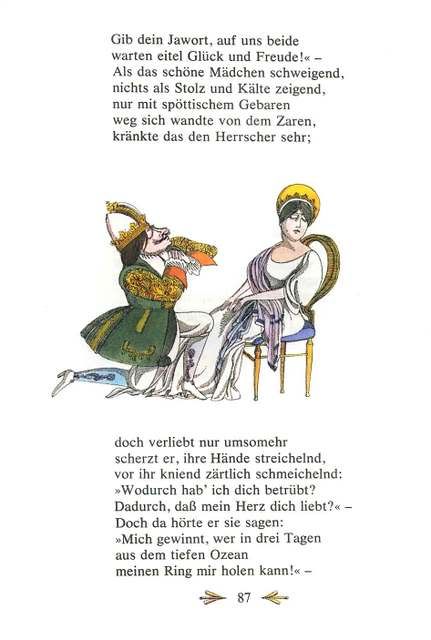 Gib dein Jawort, auf uns beide
warten eitel Glück und Freude!« –
Als das schöne Mädchen schweigend,
nichts als Stolz und Kälte zeigend,
nur mit spöttischem Gebaren
weg sich wandte von dem Zaren,
kränkte das den Herrscher sehr;

doch verliebt nur umsomehr
scherzt er, ihre Hände streichelnd,
vor ihr kniend zärtlich schmeichelnd:
»Wodurch hab' ich dich betrübt?
Dadurch, daß mein Herz dich liebt?« –
Doch da hörte er sie sagen:
»Mich gewinnt, wer in drei Tagen
aus dem tiefen Ozean
meinen Ring mir holen kann!« –

87